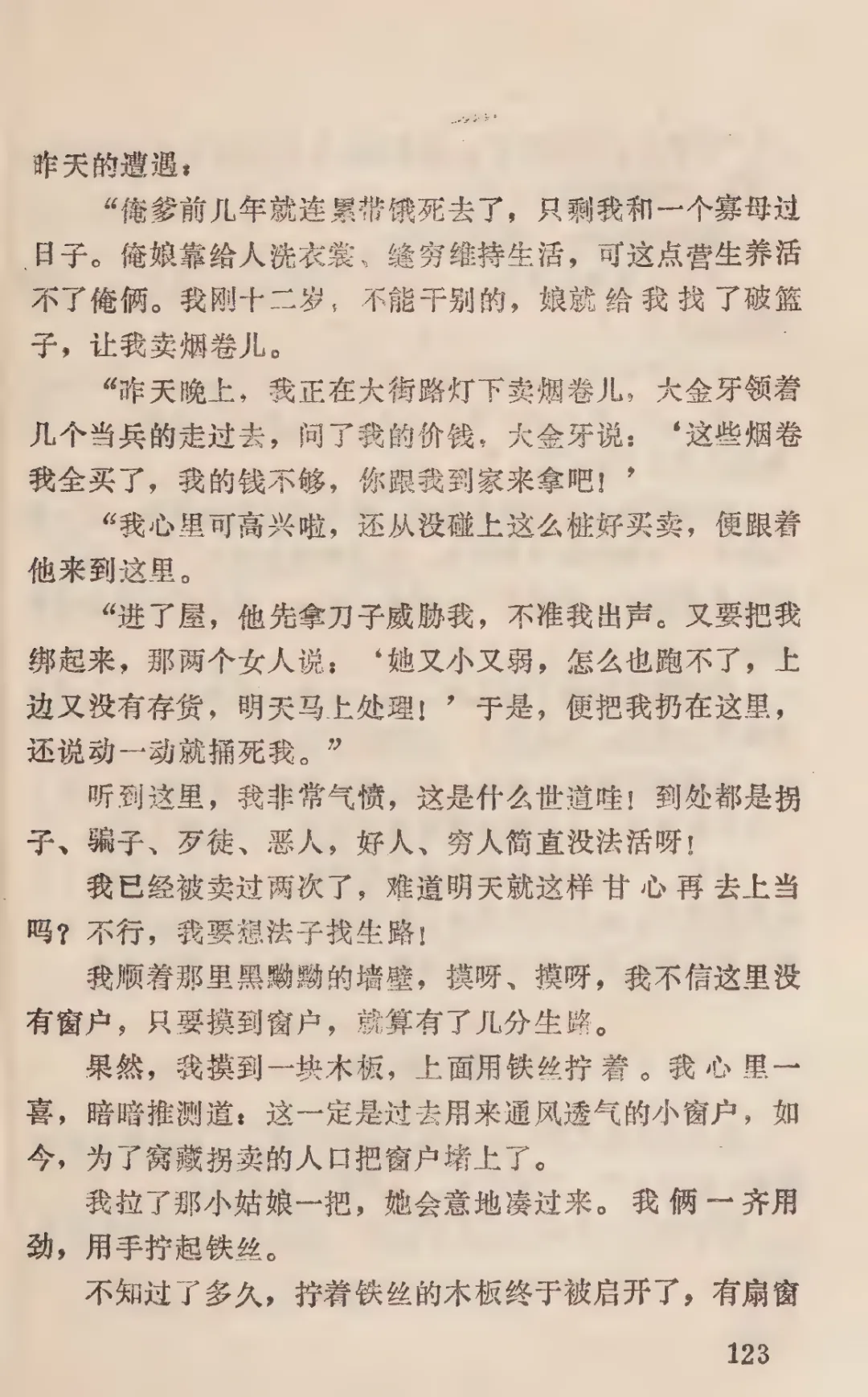 昨天的遭遇：

“俺爹前几年就连累带饿死去了，只剩我和一个寡母过日子。俺娘靠给人洗衣裳、缝穷维持生活，可这点营生养活不了俺俩。我刚十二岁，不能干别的，娘就给我找了破篮子，让我卖烟卷儿。

“昨天晚上，我正在大街路灯下卖烟卷儿，大金牙领着几个当兵的走过去，问了我的价钱，大金牙说：‘这些烟卷我全买了，我的钱不够，你跟我到家来拿吧！’

“我心里可高兴啦，还从没碰上这么桩好买卖，便跟着他来到这里。

“进了屋，他先拿刀子威胁我，不准我出声。又要把我绑起来，那两个女人说：‘她又小又弱，怎么也跑不了，上边又没有存货，明天马上处理！’于是，便把我扔在这里，还说动一动就捅死我。”

听到这里，我非常气愤，这是什么世道哇！到处都是拐子、骗子、歹徒、恶人，好人、穷人简直没法活呀！

我已经被卖过两次了，难道明天就这样甘心再去上当吗？不行，我要想法子找生路！

我顺着那里黑黝黝的墙壁，摸呀、摸呀，我不信这里没有窗户，只要摸到窗户，就算有了几分生路。

果然，我摸到一块木板，上面用铁丝拧着。我心里一喜，暗暗推测道：这一定是过去用来通风透气的小窗户，如今，为了窝藏拐卖的人口把窗户堵上了。

我拉了那小姑娘一把，她会意地凑过来。我俩一齐用劲，用手拧起铁丝。

不知过了多久，拧着铁丝的木板终于被启开了，有扇窗

123